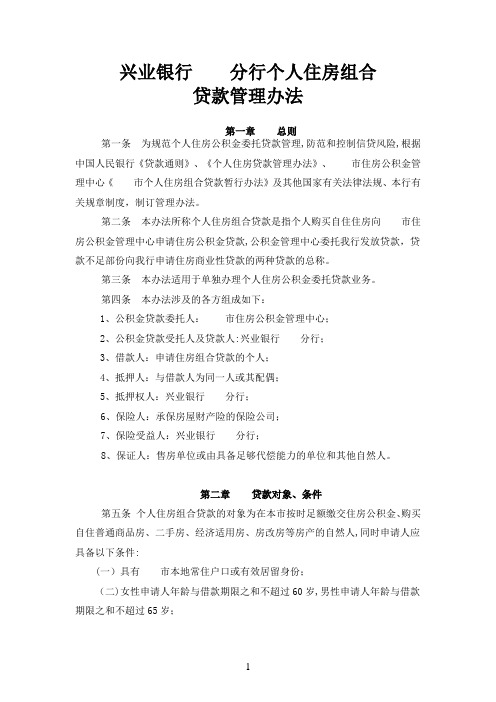 兴业银行　　分行个人住房组合贷款管理办法

第一章　　总则

第一条　为规范个人住房公积金委托贷款管理，防范和控制信贷风险，根据中国人民银行《贷款通则》、《个人住房贷款管理办法》、　　市住房公积金管理中心《　　市个人住房组合贷款暂行办法》及其他国家有关法律法规、本行有关规章制度，制订管理办法。

第二条　本办法所称个人住房组合贷款是指个人购买自住住房向　　市住房公积金管理中心申请住房公积金贷款，公积金管理中心委托我行发放贷款，贷款不足部份向我行申请住房商业性贷款的两种贷款的总称。

第三条　本办法适用于单独办理个人住房公积金委托贷款业务。

第四条　本办法涉及的各方组成如下：

1、公积金贷款委托人：　　市住房公积金管理中心；

2、公积金贷款受托人及贷款人：兴业银行　　分行；

3、借款人：申请住房组合贷款的个人；

4、抵押人：与借款人为同一人或其配偶；

5、抵押权人：兴业银行　　分行；

6、保险人：承保房屋财产险的保险公司；

7、保险受益人：兴业银行　　分行；

8、保证人：售房单位或由具备足够代偿能力的单位和其他自然人。

第二章　　贷款对象、条件

第五条　个人住房组合贷款的对象为在本市按时足额缴交住房公积金、购买自住普通商品房、二手房、经济适用房、房改房等房产的自然人，同时申请人应具备以下条件：

（一）具有　　市本地常住户口或有效居留身份；

（二）女性申请人年龄与借款期限之和不超过 60 岁，男性申请人年龄与借款期限之和不超过 65 岁；

1